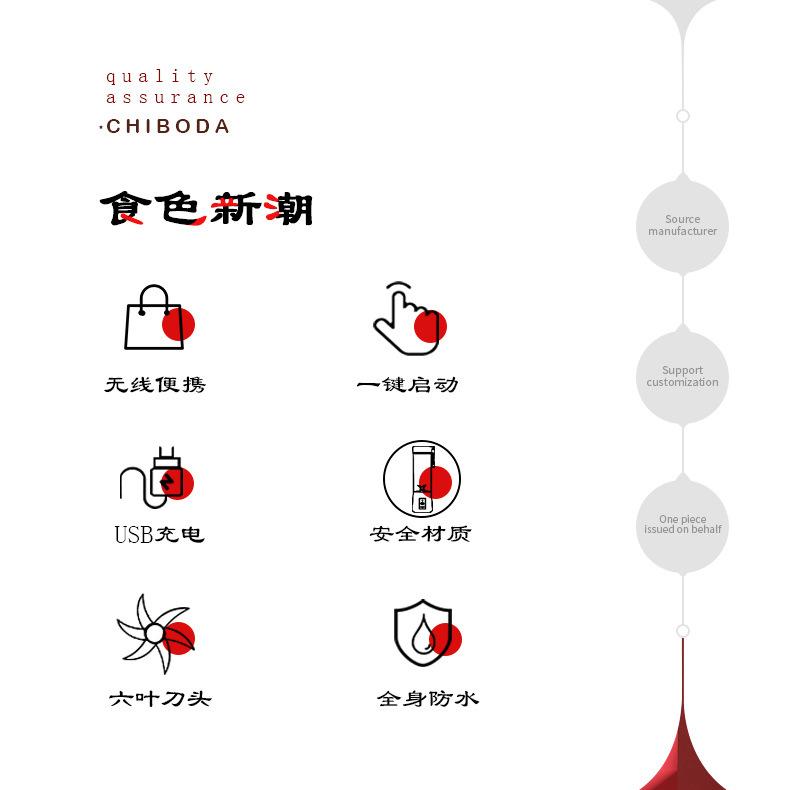 quality
assurance
·CHIBODA

食色新潮

无线便携

一键启动

USB充电

安全材质

六叶刀头

全身防水

Source
manufacturer

Support
customization

One piece
issued on behalf